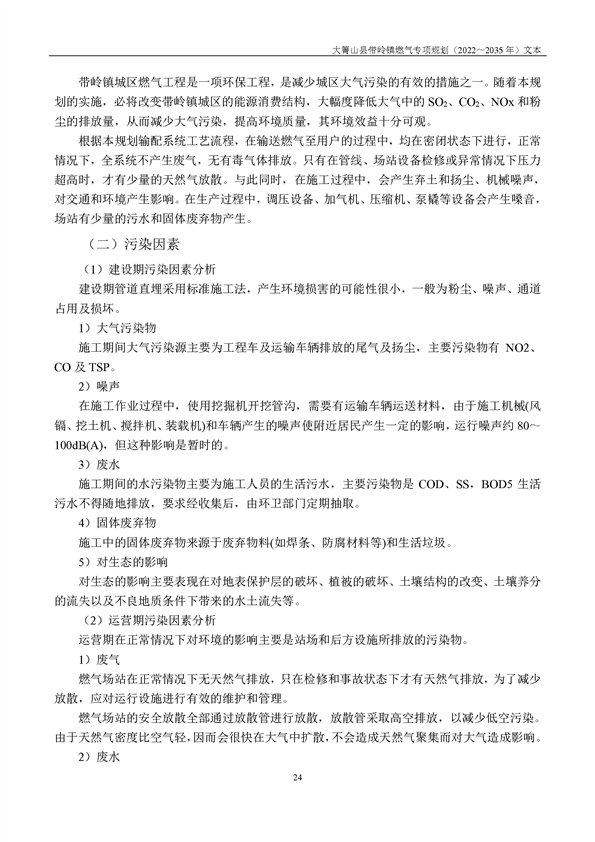 大箐山县带岭镇燃气专项规划（2022～2035 年）文本

带岭镇城区燃气工程是一项环保工程，是减少城区大气污染的有效的措施之一。随着本规划的实施，必将改变带岭镇城区的能源消费结构，大幅度降低大气中的 $SO_2$、$CO_2$、NOx 和粉尘的排放量，从而减少大气污染，提高环境质量，其环境效益十分可观。

根据本规划输配系统工艺流程，在输送燃气至用户的过程中，均在密闭状态下进行，正常情况下，全系统不产生废气，无有毒气体排放。只有在管线、场站设备检修或异常情况下压力超高时，才有少量的天然气放散。与此同时，在施工过程中，会产生弃土和扬尘、机械噪声，对交通和环境产生影响。在生产过程中，调压设备、加气机、压缩机、泵橇等设备会产生噪音，场站有少量的污水和固体废弃物产生。

（二）污染因素

（1）建设期污染因素分析

建设期管道直埋采用标准施工法，产生环境损害的可能性很小，一般为粉尘、噪声、通道占用及损坏。

1）大气污染物

施工期间大气污染源主要为工程车及运输车辆排放的尾气及扬尘，主要污染物有 NO2、CO 及 TSP。

2）噪声

在施工作业过程中，使用挖掘机开挖管沟，需要有运输车辆运送材料，由于施工机械(风镐、挖土机、搅拌机、装载机)和车辆产生的噪声使附近居民产生一定的影响，运行噪声约 80～100dB(A)，但这种影响是暂时的。

3）废水

施工期间的水污染物主要为施工人员的生活污水，主要污染物是 COD、SS，BOD5 生活污水不得随地排放，要求经收集后，由环卫部门定期抽取。

4）固体废弃物

施工中的固体废弃物来源于废弃物料(如焊条、防腐材料等)和生活垃圾。

5）对生态的影响

对生态的影响主要表现在对地表保护层的破坏、植被的破坏、土壤结构的改变、土壤养分的流失以及不良地质条件下带来的水土流失等。

（2）运营期污染因素分析

运营期在正常情况下对环境的影响主要是站场和后方设施所排放的污染物。

1）废气

燃气场站在正常情况下无天然气排放，只在检修和事故状态下才有天然气排放，为了减少放散，应对运行设施进行有效的维护和管理。

燃气场站的安全放散全部通过放散管进行放散，放散管采取高空排放，以减少低空污染。由于天然气密度比空气轻，因而会很快在大气中扩散，不会造成天然气聚集而对大气造成影响。

2）废水

24